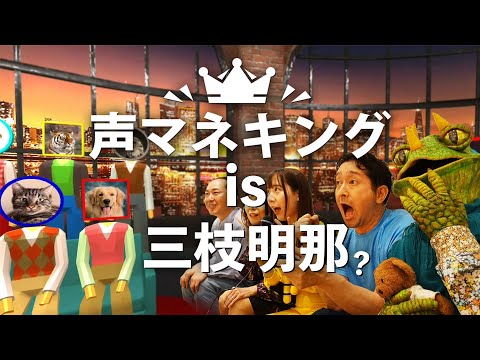 声マネキング
is
三枝明那？